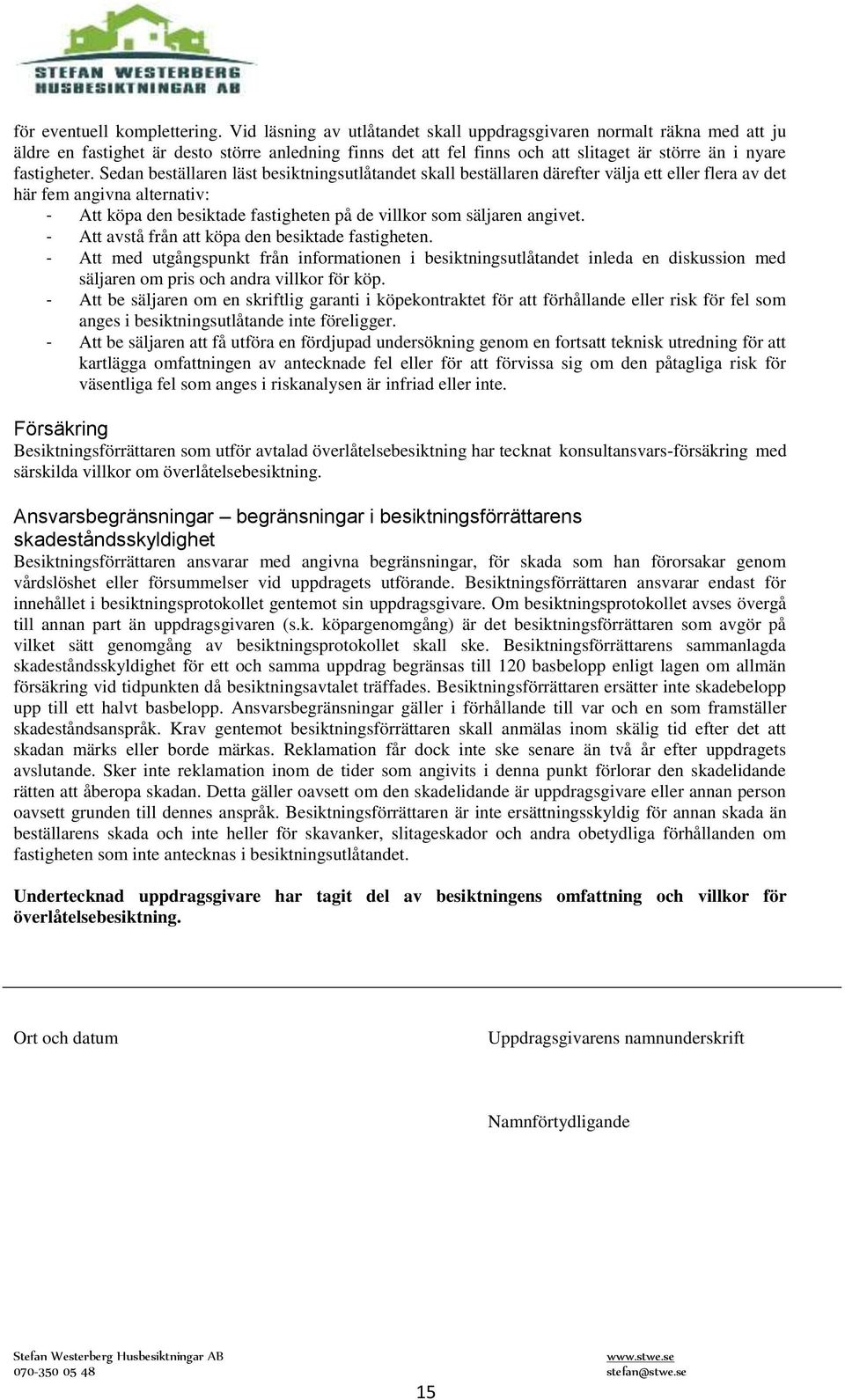 STEFAN WESTERBERG
HUSBESIKTNINGAR AB

för eventuell komplettering. Vid läsning av utlåtandet skall uppdragsgivaren normalt räkna med att ju äldre en fastighet är desto större anledning finns det att fel finns och att slitaget är större än i nyare fastigheter. Sedan beställaren läst besiktningsutlåtandet skall beställaren därefter välja ett eller flera av det här fem angivna alternativ:
- Att köpa den besiktade fastigheten på de villkor som säljaren angivet.
- Att avstå från att köpa den besiktade fastigheten.
- Att med utgångspunkt från informationen i besiktningsutlåtandet inleda en diskussion med säljaren om pris och andra villkor för köp.
- Att be säljaren om en skriftlig garanti i köpekontraktet för att förhållande eller risk för fel som anges i besiktningsutlåtande inte föreligger.
- Att be säljaren att få utföra en fördjupad undersökning genom en fortsatt teknisk utredning för att kartlägga omfattningen av antecknade fel eller för att förvissa sig om den påtagliga risk för väsentliga fel som anges i riskanalysen är infriad eller inte.

Försäkring
Besiktningsförrättaren som utför avtalad överlåtelsebesiktning har tecknat konsultansvars-försäkring med särskilda villkor om överlåtelsebesiktning.

Ansvarsbegränsningar – begränsningar i besiktningsförrättarens skadeståndsskyldighet
Besiktningsförrättaren ansvarar med angivna begränsningar, för skada som han förorsakar genom vårdslöshet eller försummelser vid uppdragets utförande. Besiktningsförrättaren ansvarar endast för innehållet i besiktningsprotokollet gentemot sin uppdragsgivare. Om besiktningsprotokollet avses övergå till annan part än uppdragsgivaren (s.k. köpargenomgång) är det besiktningsförrättaren som avgör på vilket sätt genomgång av besiktningsprotokollet skall ske. Besiktningsförrättarens sammanlagda skadeståndsskyldighet för ett och samma uppdrag begränsas till 120 basbelopp enligt lagen om allmän försäkring vid tidpunkten då besiktningsavtalet träffades. Besiktningsförrättaren ersätter inte skadebelopp upp till ett halvt basbelopp. Ansvarsbegränsningar gäller i förhållande till var och en som framställer skadeståndsanspråk. Krav gentemot besiktningsförrättaren skall anmälas inom skälig tid efter det att skadan märks eller borde märkas. Reklamation får dock inte ske senare än två år efter uppdragets avslutande. Sker inte reklamation inom de tider som angivits i denna punkt förlorar den skadelidande rätten att åberopa skadan. Detta gäller oavsett om den skadelidande är uppdragsgivare eller annan person oavsett grunden till dennes anspråk. Besiktningsförrättaren är inte ersättningsskyldig för annan skada än beställarens skada och inte heller för skavanker, slitageskador och andra obetydliga förhållanden om fastigheten som inte antecknas i besiktningsutlåtandet.

Undertecknad uppdragsgivare har tagit del av besiktningens omfattning och villkor för överlåtelsebesiktning.

Ort och datum

Uppdragsgivarens namnunderskrift

Namnförtydligande

Stefan Westerberg Husbesiktningar AB
070-350 05 48

www.stwe.se
stefan@stwe.se

15